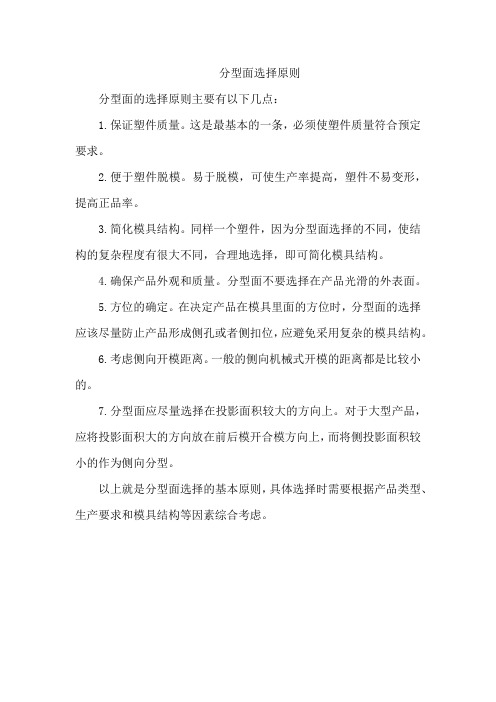 分型面选择原则

分型面的选择原则主要有以下几点：

1.保证塑件质量。这是最基本的一条，必须使塑件质量符合预定要求。

2.便于塑件脱模。易于脱模，可使生产率提高，塑件不易变形，提高正品率。

3.简化模具结构。同样一个塑件，因为分型面选择的不同，使结构的复杂程度有很大不同，合理地选择，即可简化模具结构。

4.确保产品外观和质量。分型面不要选择在产品光滑的外表面。

5.方位的确定。在决定产品在模具里面的方位时，分型面的选择应该尽量防止产品形成侧孔或者侧扣位，应避免采用复杂的模具结构。

6.考虑侧向开模距离。一般的侧向机械式开模的距离都是比较小的。

7.分型面应尽量选择在投影面积较大的方向上。对于大型产品，应将投影面积大的方向放在前后模开合模方向上，而将侧投影面积较小的作为侧向分型。

以上就是分型面选择的基本原则，具体选择时需要根据产品类型、生产要求和模具结构等因素综合考虑。